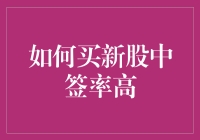 如何买新股中签率高